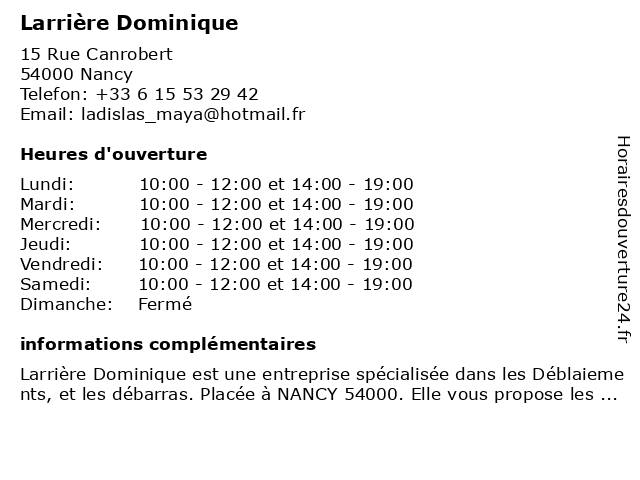 Larrière Dominique

15 Rue Canrobert
54000 Nancy
Telefon: +33 6 15 53 29 42
Email: ladislas_maya@hotmail.fr

Heures d'ouverture

| | |
|---|---|
| Lundi: | 10:00 - 12:00 et 14:00 - 19:00 |
| Mardi: | 10:00 - 12:00 et 14:00 - 19:00 |
| Mercredi: | 10:00 - 12:00 et 14:00 - 19:00 |
| Jeudi: | 10:00 - 12:00 et 14:00 - 19:00 |
| Vendredi: | 10:00 - 12:00 et 14:00 - 19:00 |
| Samedi: | 10:00 - 12:00 et 14:00 - 19:00 |
| Dimanche: | Fermé |

informations complémentaires

Larrière Dominique est une entreprise spécialisée dans les Déblaiements, et les débarras. Placée à NANCY 54000. Elle vous propose les ...

Horairesdouverture24.fr